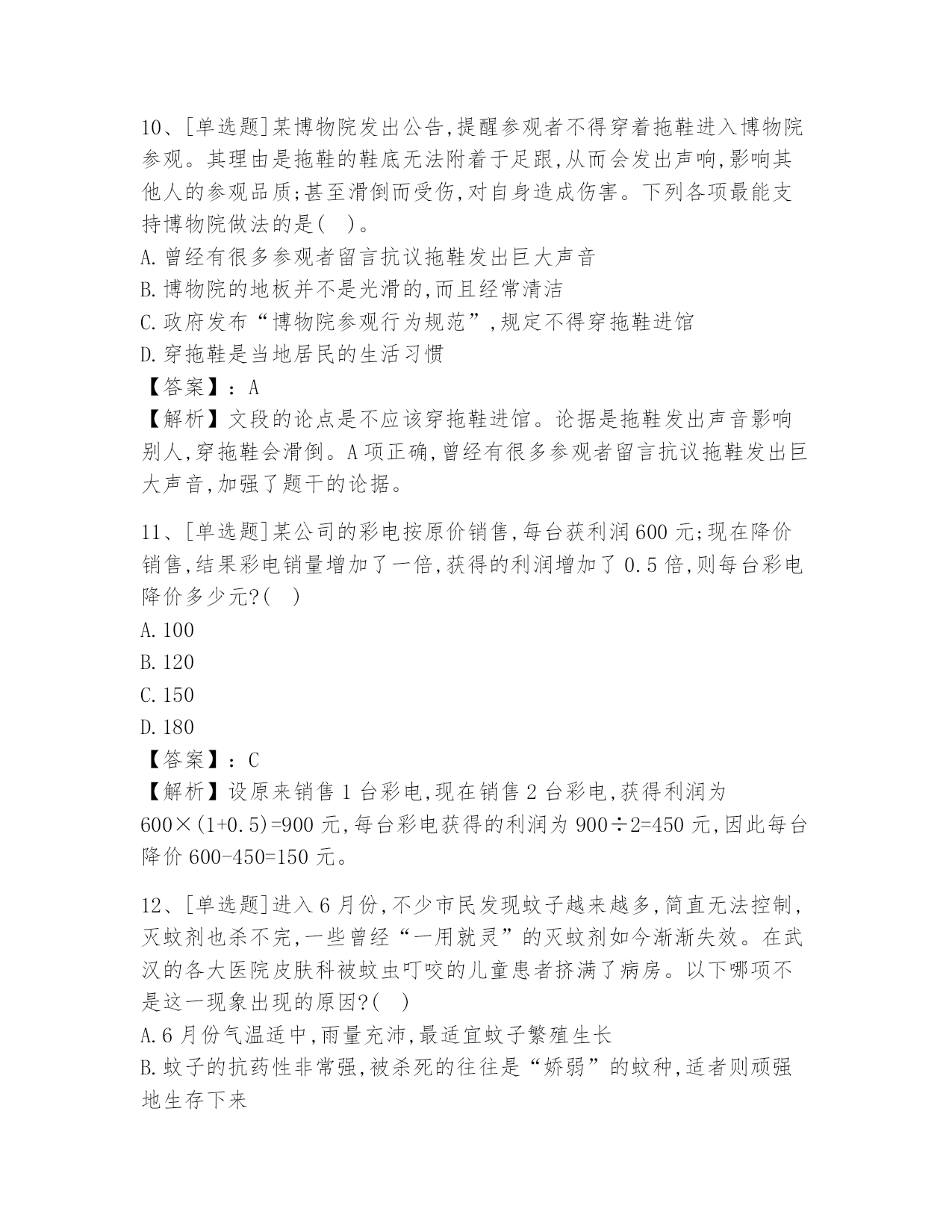 10、[单选题]某博物院发出公告,提醒参观者不得穿着拖鞋进入博物院参观。其理由是拖鞋的鞋底无法附着于足跟,从而会发出声响,影响其他人的参观品质;甚至滑倒而受伤,对自身造成伤害。下列各项最能支持博物院做法的是(　)。

A.曾经有很多参观者留言抗议拖鞋发出巨大声音

B.博物院的地板并不是光滑的,而且经常清洁

C.政府发布“博物院参观行为规范”,规定不得穿拖鞋进馆

D.穿拖鞋是当地居民的生活习惯

【答案】:A

【解析】文段的论点是不应该穿拖鞋进馆。论据是拖鞋发出声音影响别人,穿拖鞋会滑倒。A项正确,曾经有很多参观者留言抗议拖鞋发出巨大声音,加强了题干的论据。

11、[单选题]某公司的彩电按原价销售,每台获利润600元;现在降价销售,结果彩电销量增加了一倍,获得的利润增加了0.5倍,则每台彩电降价多少元?(　)

A.100

B.120

C.150

D.180

【答案】:C

【解析】设原来销售1台彩电,现在销售2台彩电,获得利润为$600\times(1+0.5)=900$元,每台彩电获得的利润为$900\div2=450$元,因此每台降价$600-450=150$元。

12、[单选题]进入6月份,不少市民发现蚊子越来越多,简直无法控制,灭蚊剂也杀不完,一些曾经“一用就灵”的灭蚊剂如今渐渐失效。在武汉的各大医院皮肤科被蚊虫叮咬的儿童患者挤满了病房。以下哪项不是这一现象出现的原因?(　)

A.6月份气温适中,雨量充沛,最适宜蚊子繁殖生长

B.蚊子的抗药性非常强,被杀死的往往是“娇弱”的蚊种,适者则顽强地生存下来